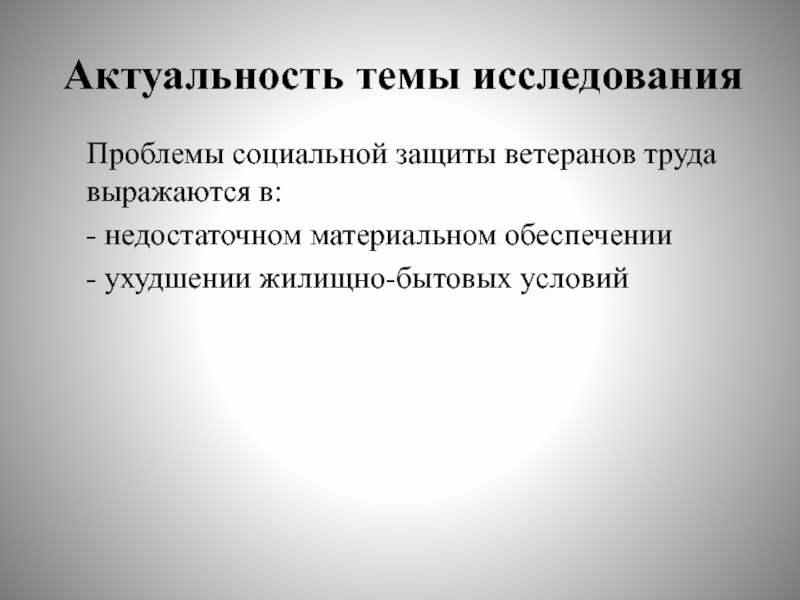 Актуальность темы исследования

Проблемы социальной защиты ветеранов труда выражаются в:

- недостаточном материальном обеспечении

- ухудшении жилищно-бытовых условий